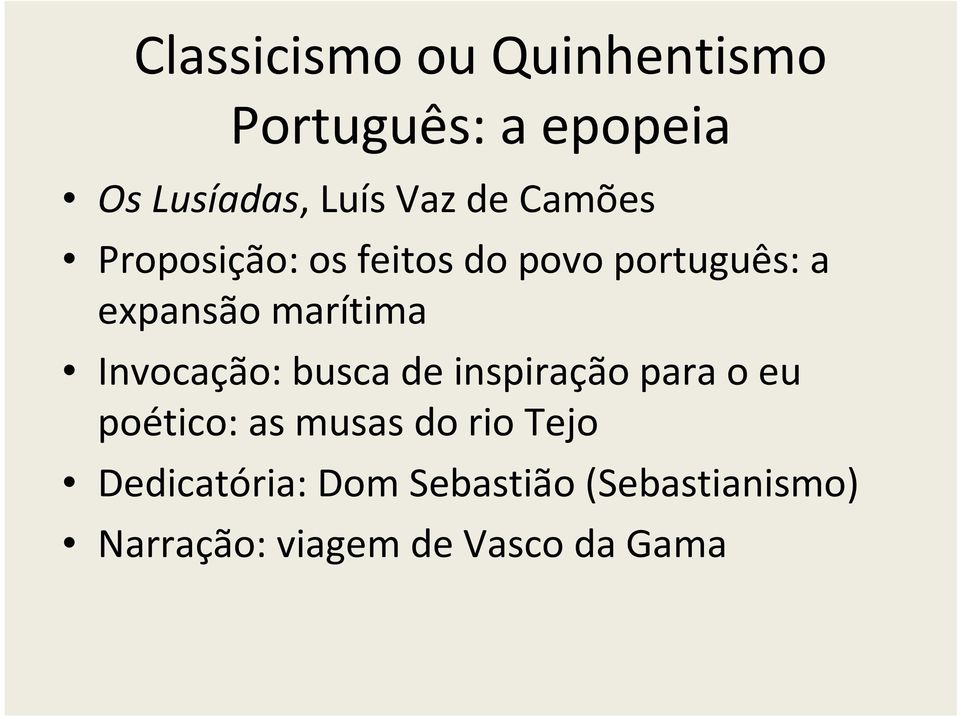 Classicismo ou Quinhentismo Português: a epopeia

• Os Lusíadas, Luís Vaz de Camões
• Proposição: os feitos do povo português: a expansão marítima
• Invocação: busca de inspiração para o eu poético: as musas do rio Tejo
• Dedicatória: Dom Sebastião (Sebastianismo)
• Narração: viagem de Vasco da Gama